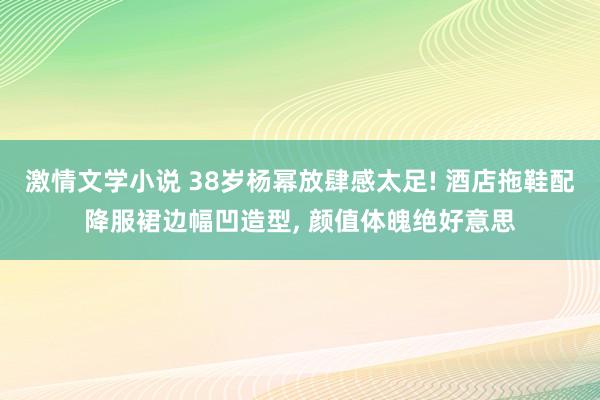 激情文学小说 38岁杨幂放肆感太足! 酒店拖鞋配降服裙边幅凹造型, 颜值体魄绝好意思